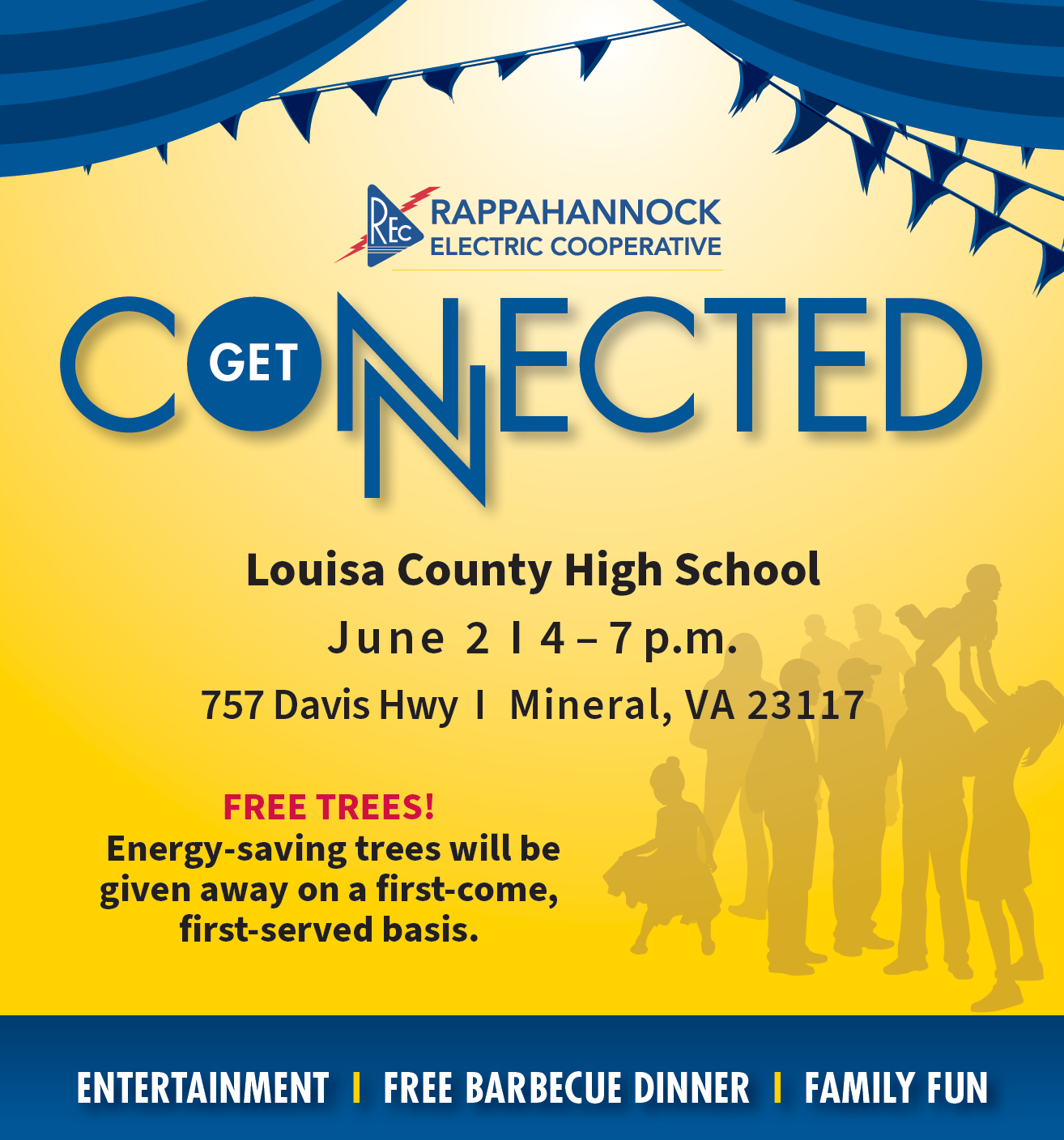 REC RAPPAHANNOCK ELECTRIC COOPERATIVE

GET CONNECTED

Louisa County High School

June 2 I 4 – 7 p.m.

757 Davis Hwy I Mineral, VA 23117

FREE TREES!
Energy-saving trees will be given away on a first-come, first-served basis.

ENTERTAINMENT I FREE BARBECUE DINNER I FAMILY FUN